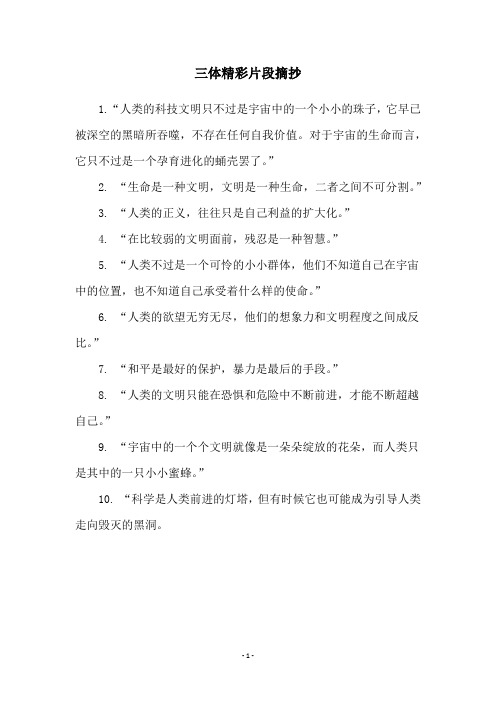 三体精彩片段摘抄

1.“人类的科技文明只不过是宇宙中的一个小小的珠子，它早已被深空的黑暗所吞噬，不存在任何自我价值。对于宇宙的生命而言，它只不过是一个孕育进化的蛹壳罢了。”

2. “生命是一种文明，文明是一种生命，二者之间不可分割。”

3. “人类的正义，往往只是自己利益的扩大化。”

4. “在比较弱的文明面前，残忍是一种智慧。”

5. “人类不过是一个可怜的小小群体，他们不知道自己在宇宙中的位置，也不知道自己承受着什么样的使命。”

6. “人类的欲望无穷无尽，他们的想象力和文明程度之间成反比。”

7. “和平是最好的保护，暴力是最后的手段。”

8. “人类的文明只能在恐惧和危险中不断前进，才能不断超越自己。”

9. “宇宙中的一个个文明就像是一朵朵绽放的花朵，而人类只是其中的一只小小蜜蜂。”

10. “科学是人类前进的灯塔，但有时候它也可能成为引导人类走向毁灭的黑洞。

- 1 -